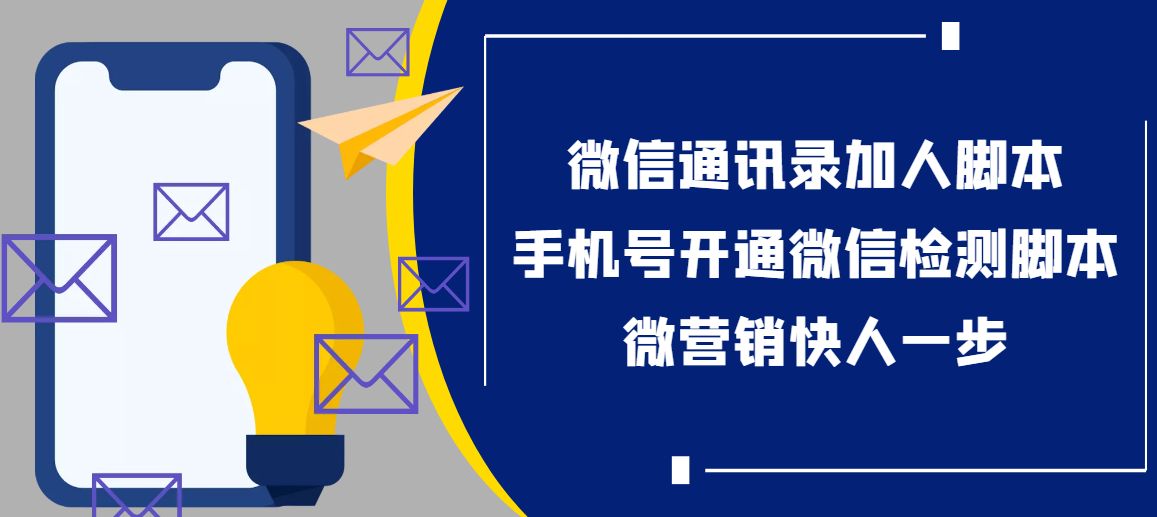 微信通讯录加人脚本
手机号开通微信检测脚本
微营销快人一步